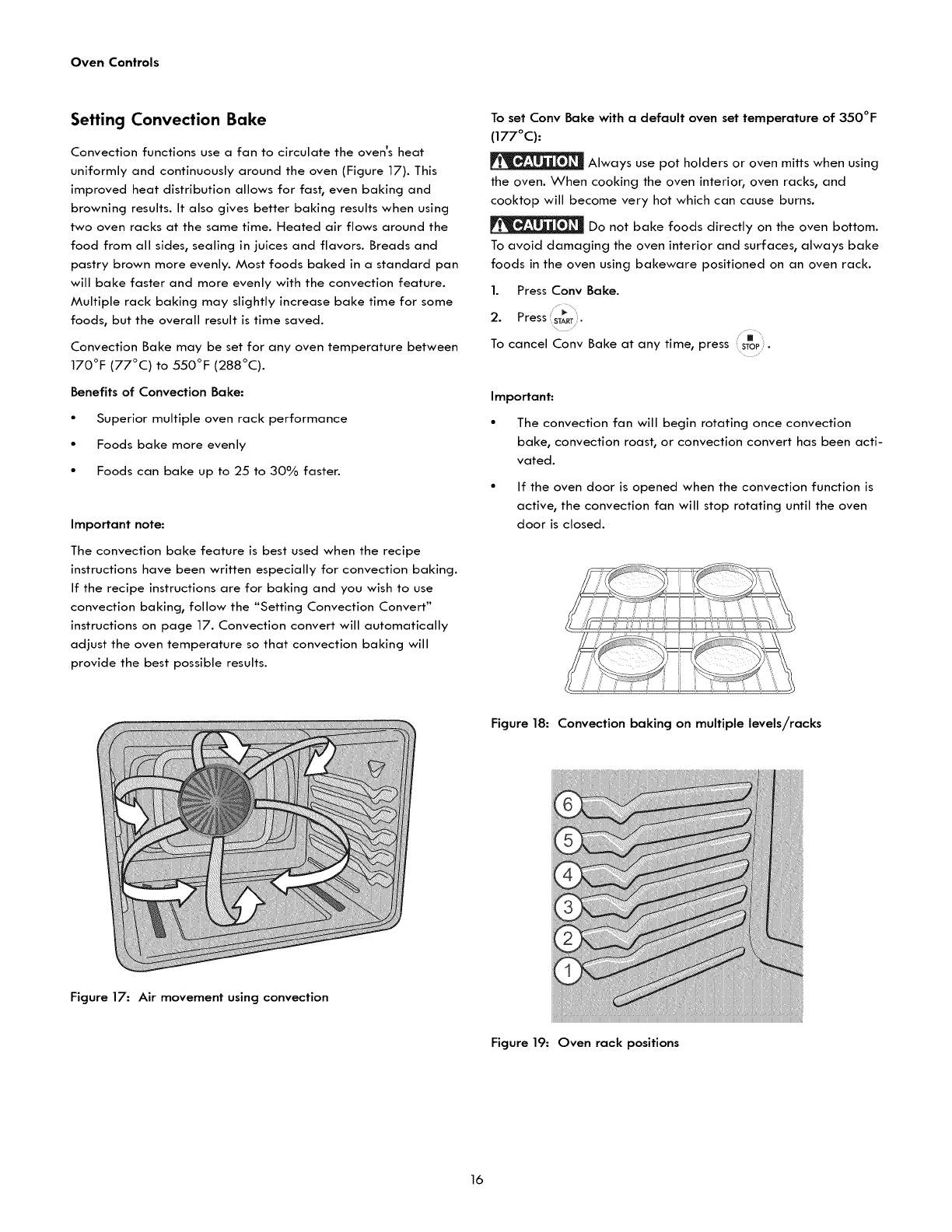 Oven Controls

Setting Convection Bake

Convection functions use a fan to circulate the oven's heat uniformly and continuously around the oven (Figure 17). This improved heat distribution allows for fast, even baking and browning results. It also gives better baking results when using two oven racks at the same time. Heated air flows around the food from all sides, sealing in juices and flavors. Breads and pastry brown more evenly. Most foods baked in a standard pan will bake faster and more evenly with the convection feature. Multiple rack baking may slightly increase bake time for some foods, but the overall result is time saved.

Convection Bake may be set for any oven temperature between 170°F (77°C) to 550°F (288°C).

Benefits of Convection Bake:

• Superior multiple oven rack performance

• Foods bake more evenly

• Foods can bake up to 25 to 30% faster.

Important note:

The convection bake feature is best used when the recipe instructions have been written especially for convection baking. If the recipe instructions are for baking and you wish to use convection baking, follow the "Setting Convection Convert" instructions on page 17. Convection convert will automatically adjust the oven temperature so that convection baking will provide the best possible results.

Figure 17: Air movement using convection

To set Conv Bake with a default oven set temperature of 350°F (177°C):

CAUTION Always use pot holders or oven mitts when using the oven. When cooking the oven interior, oven racks, and cooktop will become very hot which can cause burns.

CAUTION Do not bake foods directly on the oven bottom. To avoid damaging the oven interior and surfaces, always bake foods in the oven using bakeware positioned on an oven rack.

1. Press Conv Bake.

2. Press START.

To cancel Conv Bake at any time, press STOP.

Important:

• The convection fan will begin rotating once convection bake, convection roast, or convection convert has been activated.

• If the oven door is opened when the convection function is active, the convection fan will stop rotating until the oven door is closed.

Figure 18: Convection baking on multiple levels/racks

6
5
4
3
2
1

Figure 19: Oven rack positions

16